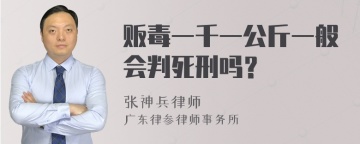 贩毒一千一公斤一般会判死刑吗？

张神兵律师
广东律参律师事务所